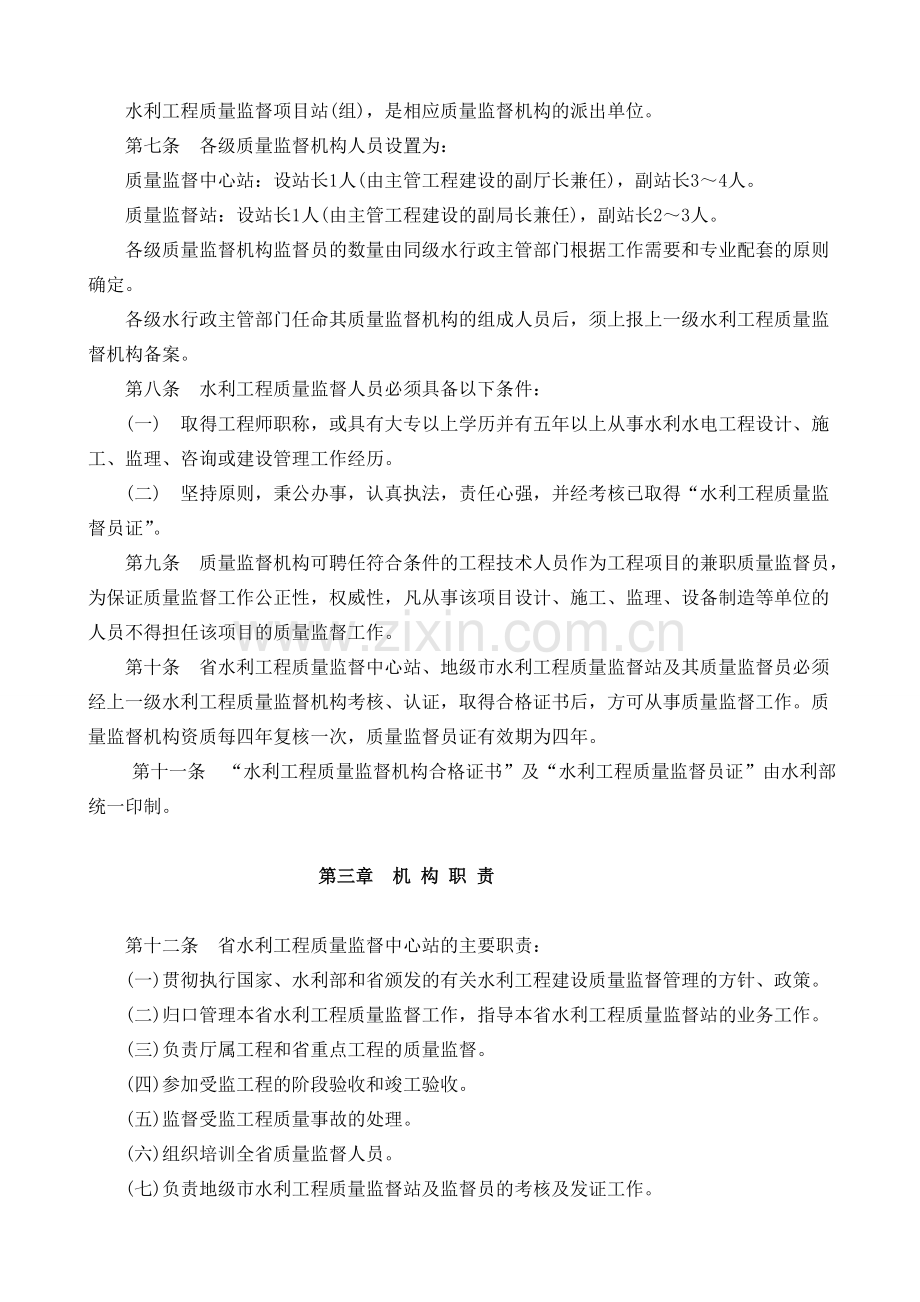 水利工程质量监督项目站(组)，是相应质量监督机构的派出单位。

第七条 各级质量监督机构人员设置为：

质量监督中心站：设站长1人(由主管工程建设的副厅长兼任)，副站长3～4人。

质量监督站：设站长1人(由主管工程建设的副局长兼任)，副站长2～3人。

各级质量监督机构监督员的数量由同级水行政主管部门根据工作需要和专业配套的原则确定。

各级水行政主管部门任命其质量监督机构的组成人员后，须上报上一级水利工程质量监督机构备案。

第八条 水利工程质量监督人员必须具备以下条件：

(一) 取得工程师职称，或具有大专以上学历并有五年以上从事水利水电工程设计、施工、监理、咨询或建设管理工作经历。

(二) 坚持原则，秉公办事，认真执法，责任心强，并经考核已取得“水利工程质量监督员证”。

第九条 质量监督机构可聘任符合条件的工程技术人员作为工程项目的兼职质量监督员，为保证质量监督工作公正性，权威性，凡从事该项目设计、施工、监理、设备制造等单位的人员不得担任该项目的质量监督工作。

第十条 省水利工程质量监督中心站、地级市水利工程质量监督站及其质量监督员必须经上一级水利工程质量监督机构考核、认证，取得合格证书后，方可从事质量监督工作。质量监督机构资质每四年复核一次，质量监督员证有效期为四年。

第十一条 “水利工程质量监督机构合格证书”及“水利工程质量监督员证”由水利部统一印制。

第三章 机 构 职 责

第十二条 省水利工程质量监督中心站的主要职责：

(一)贯彻执行国家、水利部和省颁发的有关水利工程建设质量监督管理的方针、政策。

(二)归口管理本省水利工程质量监督工作，指导本省水利工程质量监督站的业务工作。

(三)负责厅属工程和省重点工程的质量监督。

(四)参加受监工程的阶段验收和竣工验收。

(五)监督受监工程质量事故的处理。

(六)组织培训全省质量监督人员。

(七)负责地级市水利工程质量监督站及监督员的考核及发证工作。

www.zixin.com.cn